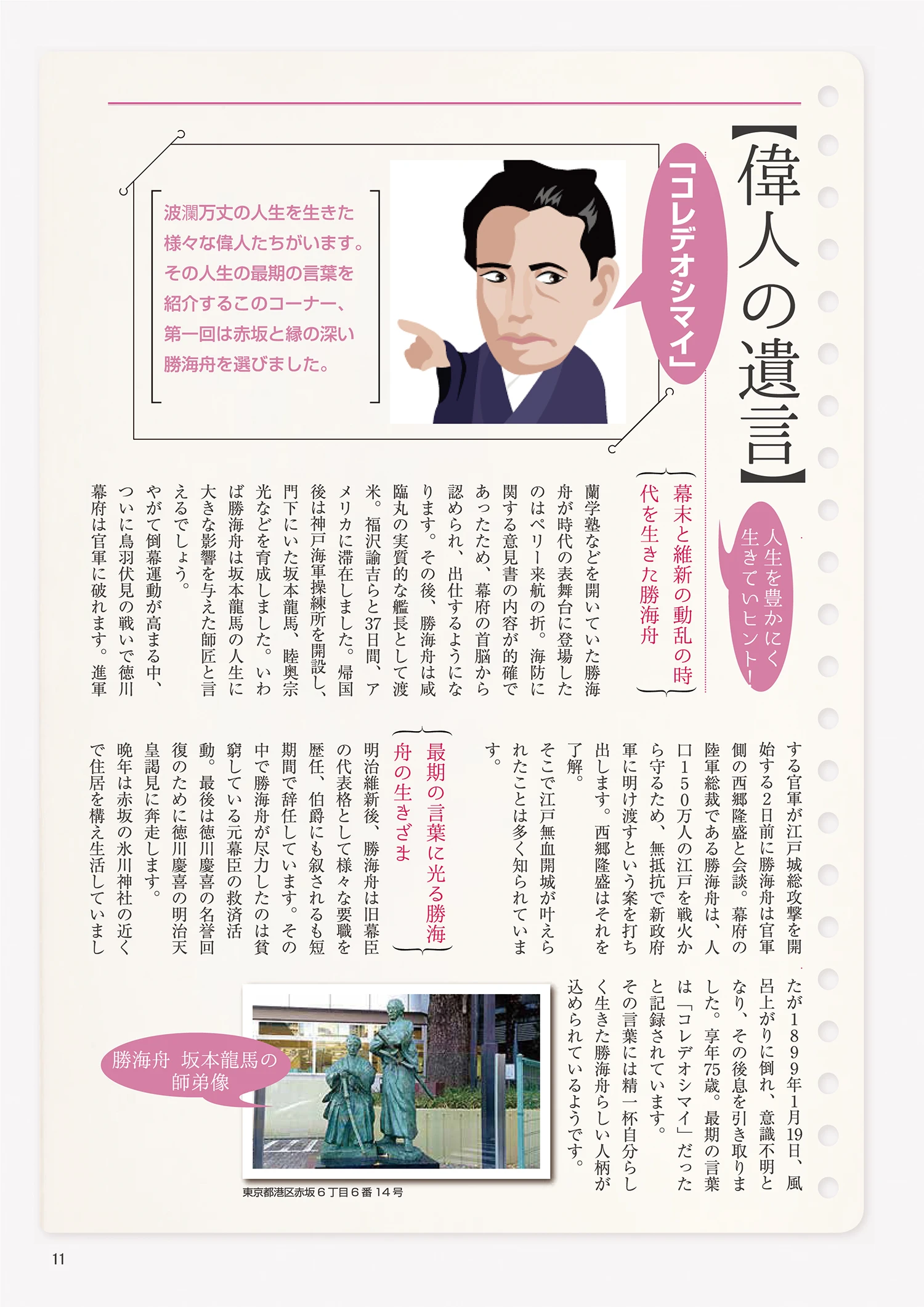 【偉人の遺言】

人生を豊かに生きていくヒント！

「コレデオシマイ」

波瀾万丈の人生を生きた様々な偉人たちがいます。その人生の最期の言葉を紹介するこのコーナー、第一回は赤坂と縁の深い勝海舟を選びました。

幕末と維新の動乱の時代を生きた勝海舟

蘭学塾などを開いていた勝海舟が時代の表舞台に登場したのはペリー来航の折。海防に関する意見書の内容が的確であったため、幕府の首脳から認められ、出仕するようになります。その後、勝海舟は咸臨丸の実質的な艦長として渡米。福沢諭吉らと37日間、アメリカに滞在しました。帰国後は神戸海軍操練所を開設し、門下にいた坂本龍馬、陸奥宗光などを育成しました。いわば勝海舟は坂本龍馬の人生に大きな影響を与えた師匠と言えるでしょう。
やがて倒幕運動が高まる中、ついに鳥羽伏見の戦いで徳川幕府は官軍に破れます。進軍する官軍が江戸城総攻撃を開始する2日前に勝海舟は官軍側の西郷隆盛と会談。幕府の陸軍総裁である勝海舟は、人口150万人の江戸を戦火から守るため、無抵抗で新政府軍に明け渡すという案を打ち出します。西郷隆盛はそれを了解。
そこで江戸無血開城が叶えられたことは多く知られています。

最期の言葉に光る勝海舟の生きざま

明治維新後、勝海舟は旧幕臣の代表格として様々な要職を歴任、伯爵にも叙されるも短期間で辞任しています。その中で勝海舟が尽力したのは貧窮している元幕臣の救済活動。最後は徳川慶喜の名誉回復のために徳川慶喜の明治天皇謁見に奔走します。
晩年は赤坂の氷川神社の近くで住居を構え生活していましたが1899年1月19日、風呂上がりに倒れ、意識不明となり、その後息を引き取りました。享年75歳。最期の言葉は「コレデオシマイ」だったと記録されています。
その言葉には精一杯自分らしく生きた勝海舟らしい人柄が込められているようです。

勝海舟 坂本龍馬の師弟像

東京都港区赤坂6丁目6番14号

11